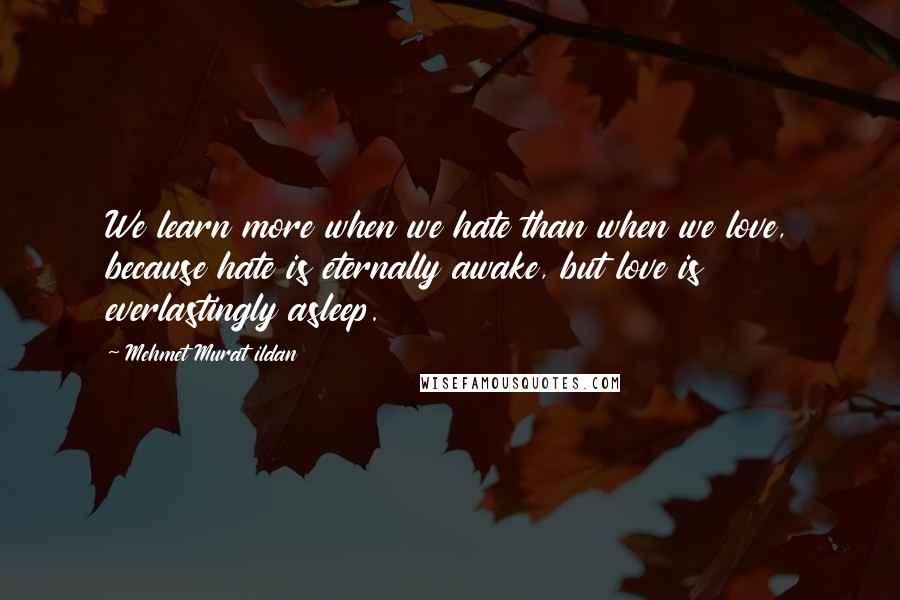 We learn more when we hate than when we love, because hate is eternally awake, but love is everlastingly asleep.

~ Mehmet Murat ildan

WISEFAMOUSQUOTES.COM